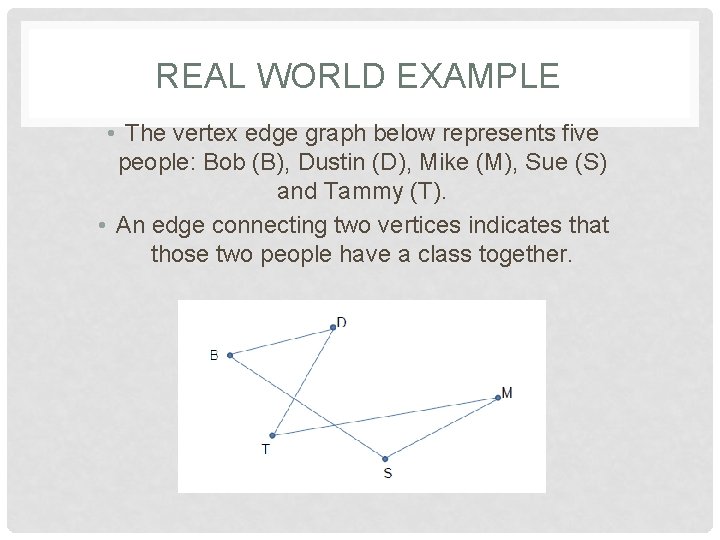 REAL WORLD EXAMPLE

• The vertex edge graph below represents five people: Bob (B), Dustin (D), Mike (M), Sue (S) and Tammy (T).

• An edge connecting two vertices indicates that those two people have a class together.

D
B
M
T
S